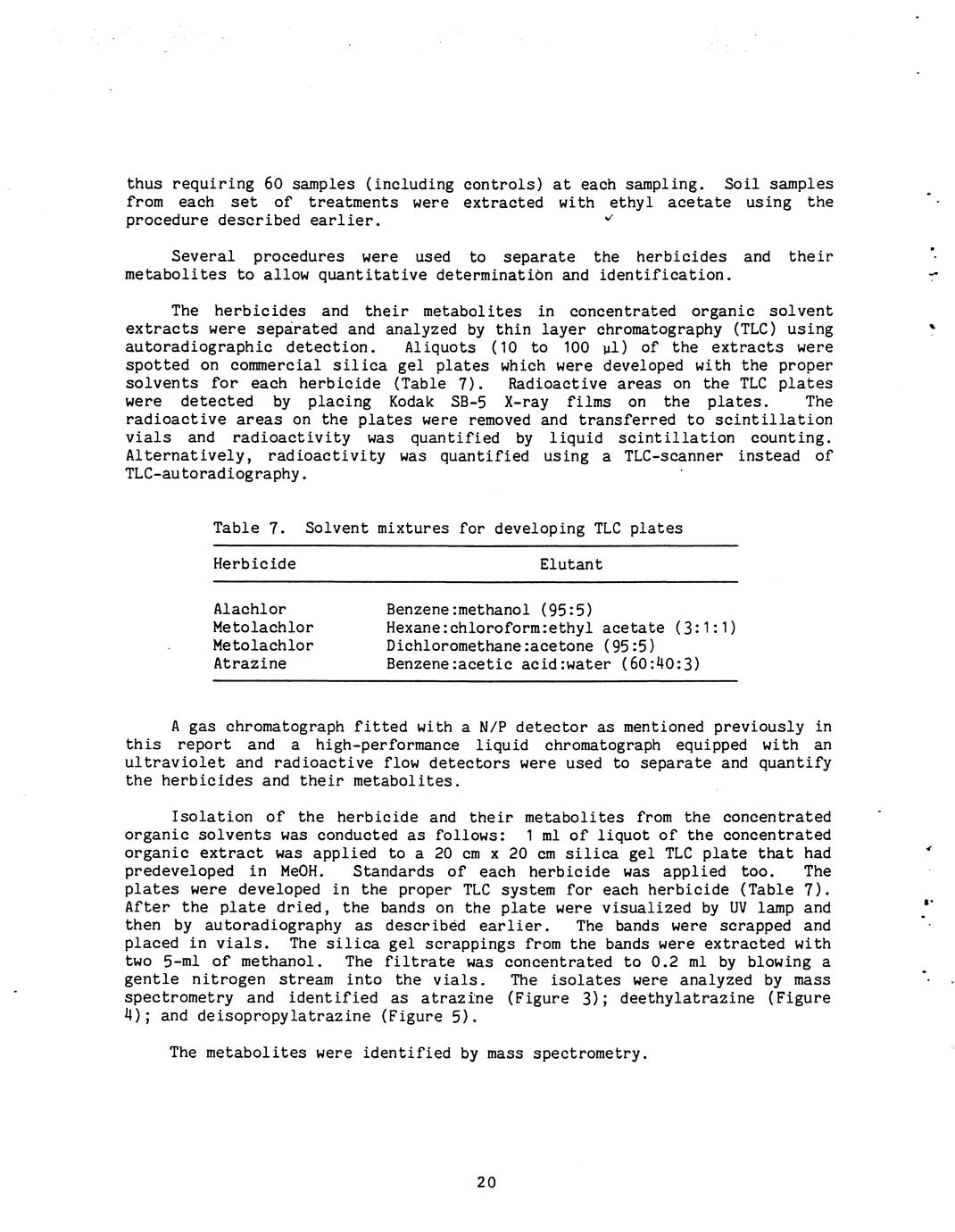 thus requiring 60 samples (including controls) at each sampling. Soil samples from each set of treatments were extracted with ethyl acetate using the procedure described earlier.

Several procedures were used to separate the herbicides and their metabolites to allow quantitative determination and identification.

The herbicides and their metabolites in concentrated organic solvent extracts were separated and analyzed by thin layer chromatography (TLC) using autoradiographic detection. Aliquots (10 to 100 μl) of the extracts were spotted on commercial silica gel plates which were developed with the proper solvents for each herbicide (Table 7). Radioactive areas on the TLC plates were detected by placing Kodak SB-5 X-ray films on the plates. The radioactive areas on the plates were removed and transferred to scintillation vials and radioactivity was quantified by liquid scintillation counting. Alternatively, radioactivity was quantified using a TLC-scanner instead of TLC-autoradiography.

Table 7. Solvent mixtures for developing TLC plates

| Herbicide | Elutant |
|---|---|
| Alachlor | Benzene:methanol (95:5) |
| Metolachlor | Hexane:chloroform:ethyl acetate (3:1:1) |
| Metolachlor | Dichloromethane:acetone (95:5) |
| Atrazine | Benzene:acetic acid:water (60:40:3) |

A gas chromatograph fitted with a N/P detector as mentioned previously in this report and a high-performance liquid chromatograph equipped with an ultraviolet and radioactive flow detectors were used to separate and quantify the herbicides and their metabolites.

Isolation of the herbicide and their metabolites from the concentrated organic solvents was conducted as follows: 1 ml of liquot of the concentrated organic extract was applied to a 20 cm x 20 cm silica gel TLC plate that had predeveloped in MeOH. Standards of each herbicide was applied too. The plates were developed in the proper TLC system for each herbicide (Table 7). After the plate dried, the bands on the plate were visualized by UV lamp and then by autoradiography as described earlier. The bands were scrapped and placed in vials. The silica gel scrappings from the bands were extracted with two 5-ml of methanol. The filtrate was concentrated to 0.2 ml by blowing a gentle nitrogen stream into the vials. The isolates were analyzed by mass spectrometry and identified as atrazine (Figure 3); deethylatrazine (Figure 4); and deisopropylatrazine (Figure 5).

The metabolites were identified by mass spectrometry.

20